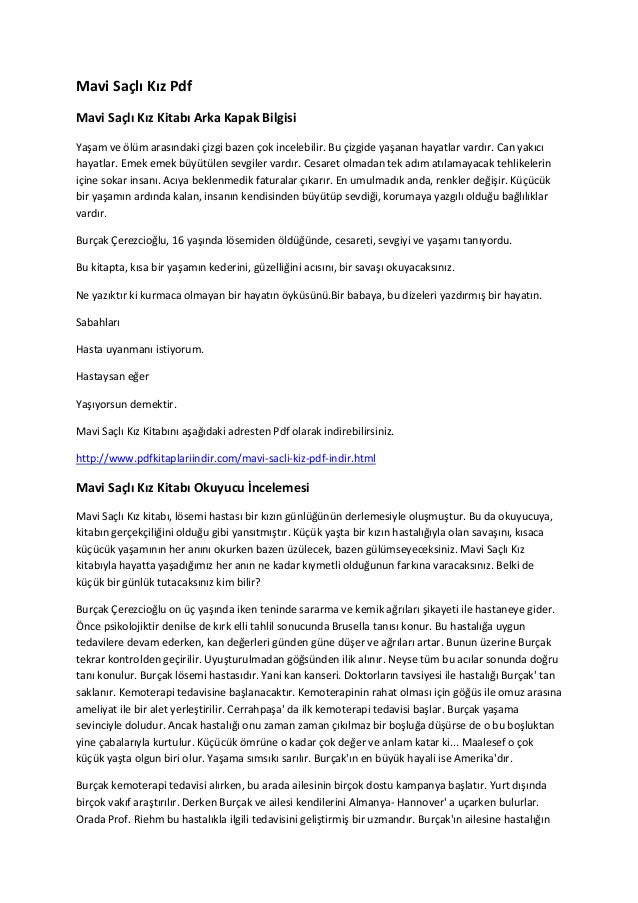 Mavi Saçlı Kız Pdf

Mavi Saçlı Kız Kitabı Arka Kapak Bilgisi

Yaşam ve ölüm arasındaki çizgi bazen çok incelebilir. Bu çizgide yaşanan hayatlar vardır. Can yakıcı hayatlar. Emek emek büyütülen sevgiler vardır. Cesaret olmadan tek adım atılamayacak tehlikelerin içine sokar insanı. Acıya beklenmedik faturalar çıkarır. En umulmadık anda, renkler değişir. Küçücük bir yaşamın ardında kalan, insanın kendisinden büyütüp sevdiği, korumaya yazgılı olduğu bağlılıklar vardır.

Burçak Çerezcioğlu, 16 yaşında lösemiden öldüğünde, cesareti, sevgiyi ve yaşamı tanıyordu.

Bu kitapta, kısa bir yaşamın kederini, güzelliğini acısını, bir savaşı okuyacaksınız.

Ne yazıktır ki kurmaca olmayan bir hayatın öyküsünü.Bir babaya, bu dizeleri yazdırmış bir hayatın.

Sabahları

Hasta uyanmanı istiyorum.

Hastaysan eğer

Yaşıyorsun demektir.

Mavi Saçlı Kız Kitabını aşağıdaki adresten Pdf olarak indirebilirsiniz.

http://www.pdfkitaplariindir.com/mavi-sacli-kiz-pdf-indir.html

Mavi Saçlı Kız Kitabı Okuyucu İncelemesi

Mavi Saçlı Kız kitabı, lösemi hastası bir kızın günlüğünün derlemesiyle oluşmuştur. Bu da okuyucuya, kitabın gerçekçiliğini olduğu gibi yansıtmıştır. Küçük yaşta bir kızın hastalığıyla olan savaşını, kısaca küçücük yaşamının her anını okurken bazen üzülecek, bazen gülümseyeceksiniz. Mavi Saçlı Kız kitabıyla hayatta yaşadığımız her anın ne kadar kıymetli olduğunun farkına varacaksınız. Belki de küçük bir günlük tutacaksınız kim bilir?

Burçak Çerezcioğlu on üç yaşında iken teninde sararma ve kemik ağrıları şikayeti ile hastaneye gider. Önce psikolojiktir denilse de kırk elli tahlil sonucunda Brusella tanısı konur. Bu hastalığa uygun tedavilere devam ederken, kan değerleri günden güne düşer ve ağrıları artar. Bunun üzerine Burçak tekrar kontrolden geçirilir. Uyuşturulmadan göğsünden ilik alınır. Neyse tüm bu acılar sonunda doğru tanı konulur. Burçak lösemi hastasıdır. Yani kan kanseri. Doktorların tavsiyesi ile hastalığı Burçak' tan saklanır. Kemoterapi tedavisine başlanacaktır. Kemoterapinin rahat olması için göğüs ile omuz arasına ameliyat ile bir alet yerleştirilir. Cerrahpaşa' da ilk kemoterapi tedavisi başlar. Burçak yaşama sevinciyle doludur. Ancak hastalığı onu zaman zaman çıkılmaz bir boşluğa düşürse de o bu boşluktan yine çabalarıyla kurtulur. Küçücük ömrüne o kadar çok değer ve anlam katar ki... Maalesef o çok küçük yaşta olgun biri olur. Yaşama sımsıkı sarılır. Burçak'ın en büyük hayali ise Amerika'dır.

Burçak kemoterapi tedavisi alırken, bu arada ailesinin birçok dostu kampanya başlatır. Yurt dışında birçok vakıf araştırılır. Derken Burçak ve ailesi kendilerini Almanya- Hannover' a uçarken bulurlar. Orada Prof. Riehm bu hastalıkla ilgili tedavisini geliştirmiş bir uzmandır. Burçak'ın ailesine hastalığın